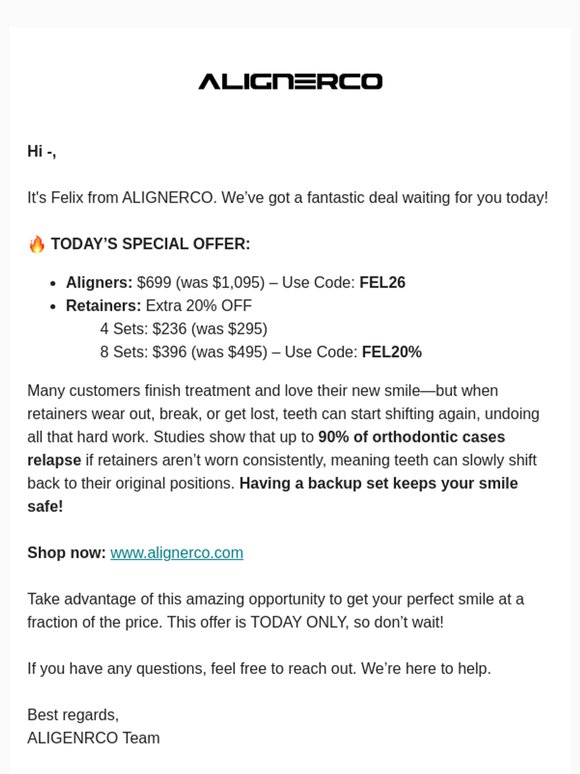 ALIGNERCO

Hi -,

It's Felix from ALIGNERCO. We've got a fantastic deal waiting for you today!

🔥 TODAY'S SPECIAL OFFER:

- Aligners: $699 (was $1,095) – Use Code: FEL26
- Retainers: Extra 20% OFF
  4 Sets: $236 (was $295)
  8 Sets: $396 (was $495) – Use Code: FEL20%

Many customers finish treatment and love their new smile—but when retainers wear out, break, or get lost, teeth can start shifting again, undoing all that hard work. Studies show that up to 90% of orthodontic cases relapse if retainers aren't worn consistently, meaning teeth can slowly shift back to their original positions. Having a backup set keeps your smile safe!

Shop now: www.alignerco.com

Take advantage of this amazing opportunity to get your perfect smile at a fraction of the price. This offer is TODAY ONLY, so don't wait!

If you have any questions, feel free to reach out. We're here to help.

Best regards,
ALIGENRCO Team